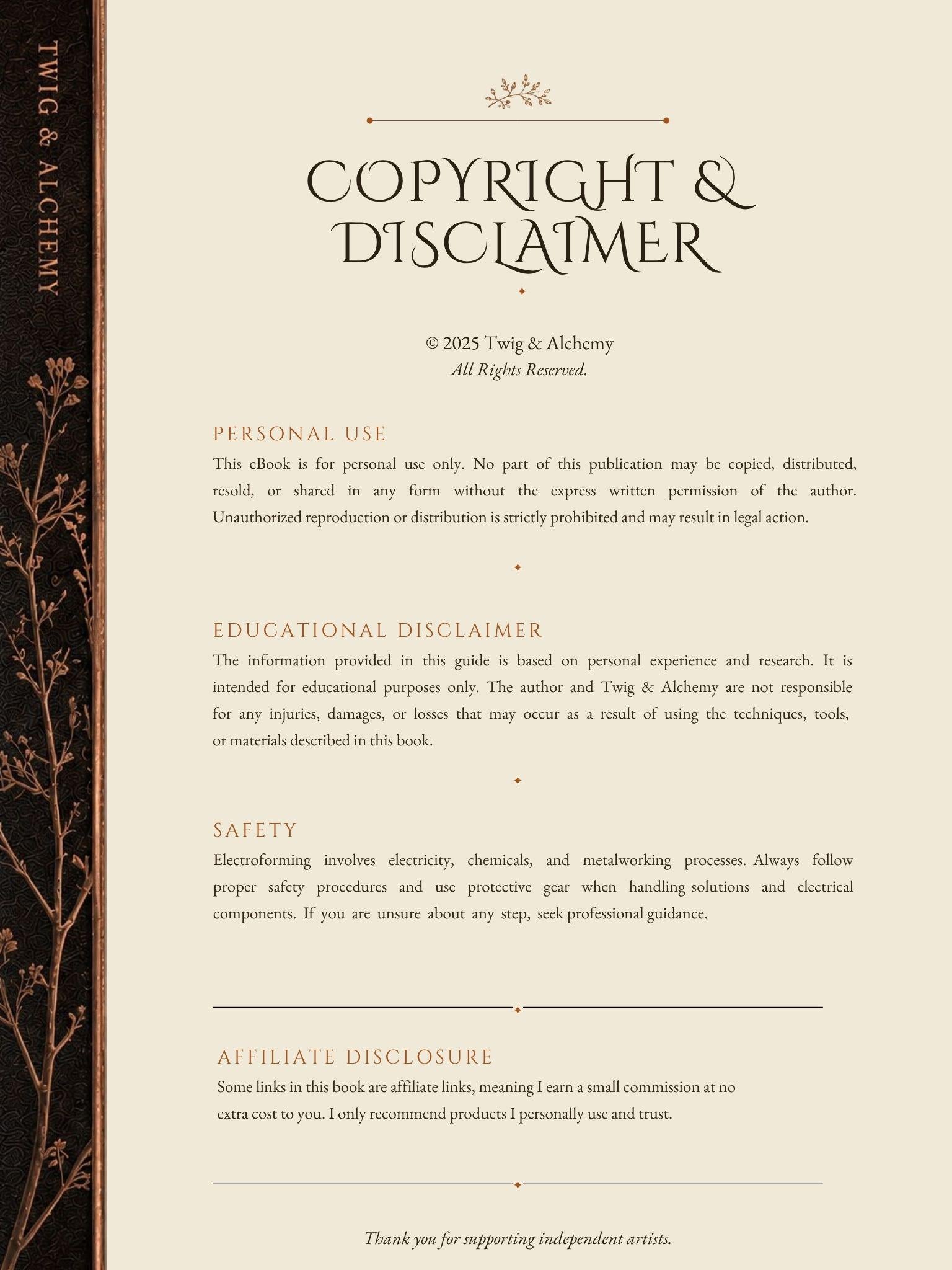 TWIG & ALCHEMY

COPYRIGHT & DISCLAIMER

© 2025 Twig & Alchemy
All Rights Reserved.

PERSONAL USE

This eBook is for personal use only. No part of this publication may be copied, distributed, resold, or shared in any form without the express written permission of the author. Unauthorized reproduction or distribution is strictly prohibited and may result in legal action.

EDUCATIONAL DISCLAIMER

The information provided in this guide is based on personal experience and research. It is intended for educational purposes only. The author and Twig & Alchemy are not responsible for any injuries, damages, or losses that may occur as a result of using the techniques, tools, or materials described in this book.

SAFETY

Electroforming involves electricity, chemicals, and metalworking processes. Always follow proper safety procedures and use protective gear when handling solutions and electrical components. If you are unsure about any step, seek professional guidance.

AFFILIATE DISCLOSURE

Some links in this book are affiliate links, meaning I earn a small commission at no extra cost to you. I only recommend products I personally use and trust.

Thank you for supporting independent artists.